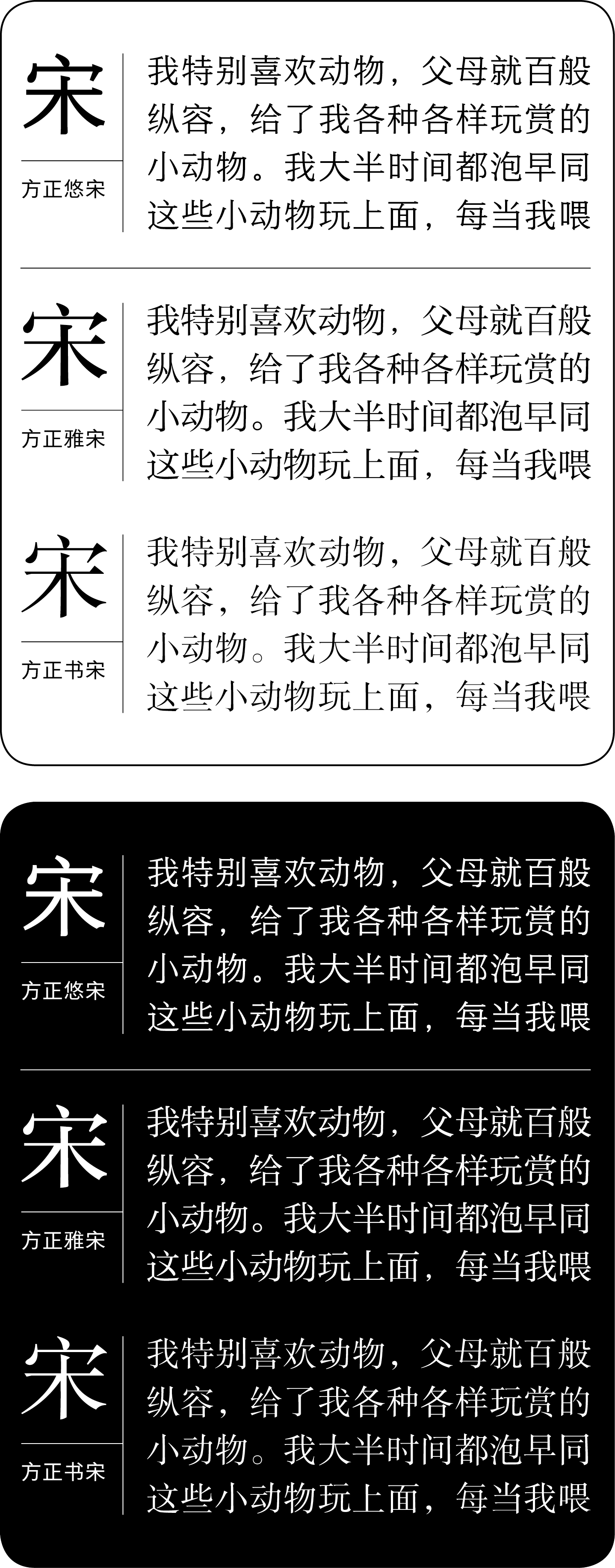 宋

方正悠宋

我特别喜欢动物，父母就百般纵容，给了我各种各样玩赏的小动物。我大半时间都泡早同这些小动物玩上面，每当我喂

宋

方正雅宋

我特别喜欢动物，父母就百般纵容，给了我各种各样玩赏的小动物。我大半时间都泡早同这些小动物玩上面，每当我喂

宋

方正书宋

我特别喜欢动物，父母就百般纵容，给了我各种各样玩赏的小动物。我大半时间都泡早同这些小动物玩上面，每当我喂

宋

方正悠宋

我特别喜欢动物，父母就百般纵容，给了我各种各样玩赏的小动物。我大半时间都泡早同这些小动物玩上面，每当我喂

宋

方正雅宋

我特别喜欢动物，父母就百般纵容，给了我各种各样玩赏的小动物。我大半时间都泡早同这些小动物玩上面，每当我喂

宋

方正书宋

我特别喜欢动物，父母就百般纵容，给了我各种各样玩赏的小动物。我大半时间都泡早同这些小动物玩上面，每当我喂